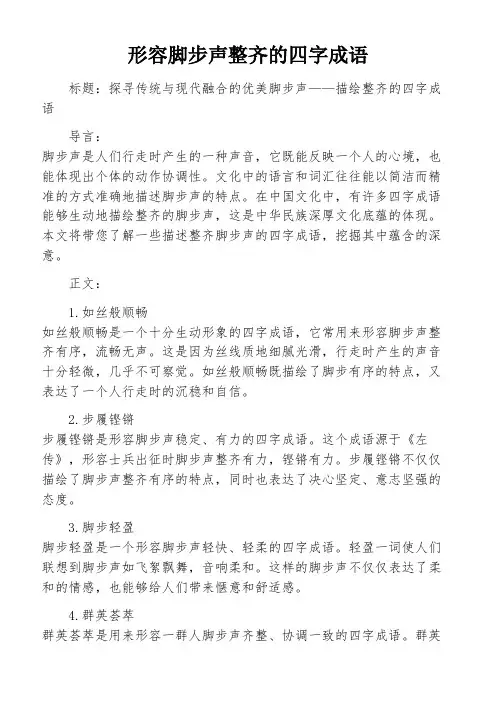 形容脚步声整齐的四字成语

标题：探寻传统与现代融合的优美脚步声——描绘整齐的四字成语

导言：
脚步声是人们行走时产生的一种声音，它既能反映一个人的心境，也能体现出个体的动作协调性。文化中的语言和词汇往往能以简洁而精准的方式准确地描述脚步声的特点。在中国文化中，有许多四字成语能够生动地描绘整齐的脚步声，这是中华民族深厚文化底蕴的体现。本文将带您了解一些描述整齐脚步声的四字成语，挖掘其中蕴含的深意。

正文：

1. 如丝般顺畅
如丝般顺畅是一个十分生动形象的四字成语，它常用来形容脚步声整齐有序，流畅无声。这是因为丝线质地细腻光滑，行走时产生的声音十分轻微，几乎不可察觉。如丝般顺畅既描绘了脚步有序的特点，又表达了一个人行走时的沉稳和自信。

2. 步履铿锵
步履铿锵是形容脚步声稳定、有力的四字成语。这个成语源于《左传》，形容士兵出征时脚步声整齐有力，铿锵有力。步履铿锵不仅仅描绘了脚步声整齐有序的特点，同时也表达了决心坚定、意志坚强的态度。

3. 脚步轻盈
脚步轻盈是一个形容脚步声轻快、轻柔的四字成语。轻盈一词使人们联想到脚步声如飞絮飘舞，音响柔和。这样的脚步声不仅仅表达了柔和的情感，也能够给人们带来惬意和舒适感。

4. 群英荟萃
群英荟萃是用来形容一群人脚步声齐整、协调一致的四字成语。群英